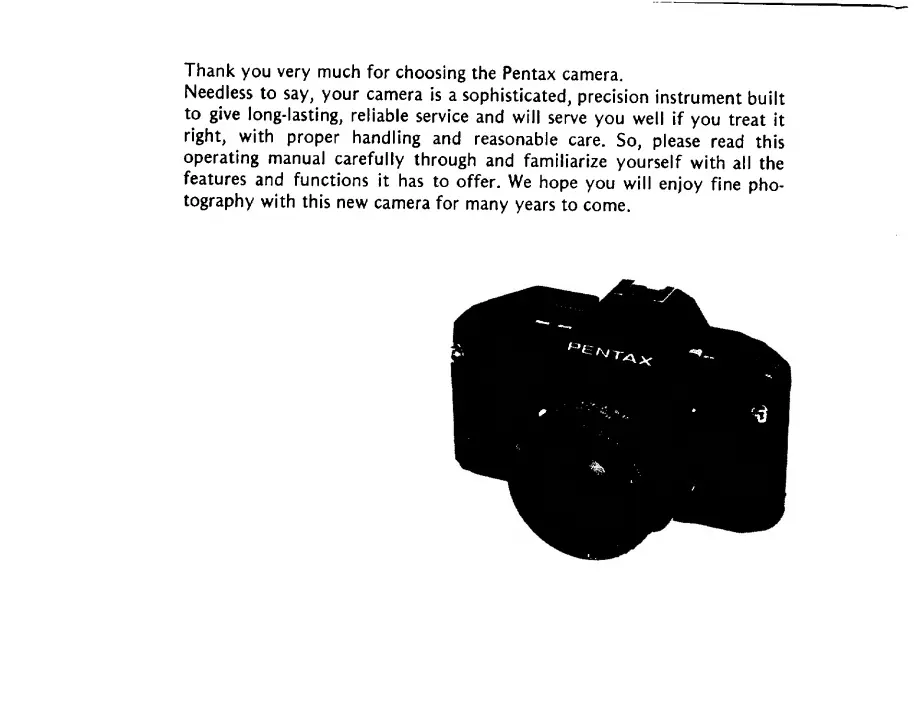 Thank you very much for choosing the Pentax camera.

Needless to say, your camera is a sophisticated, precision instrument built to give long-lasting, reliable service and will serve you well if you treat it right, with proper handling and reasonable care. So, please read this operating manual carefully through and familiarize yourself with all the features and functions it has to offer. We hope you will enjoy fine photography with this new camera for many years to come.

PENTAX